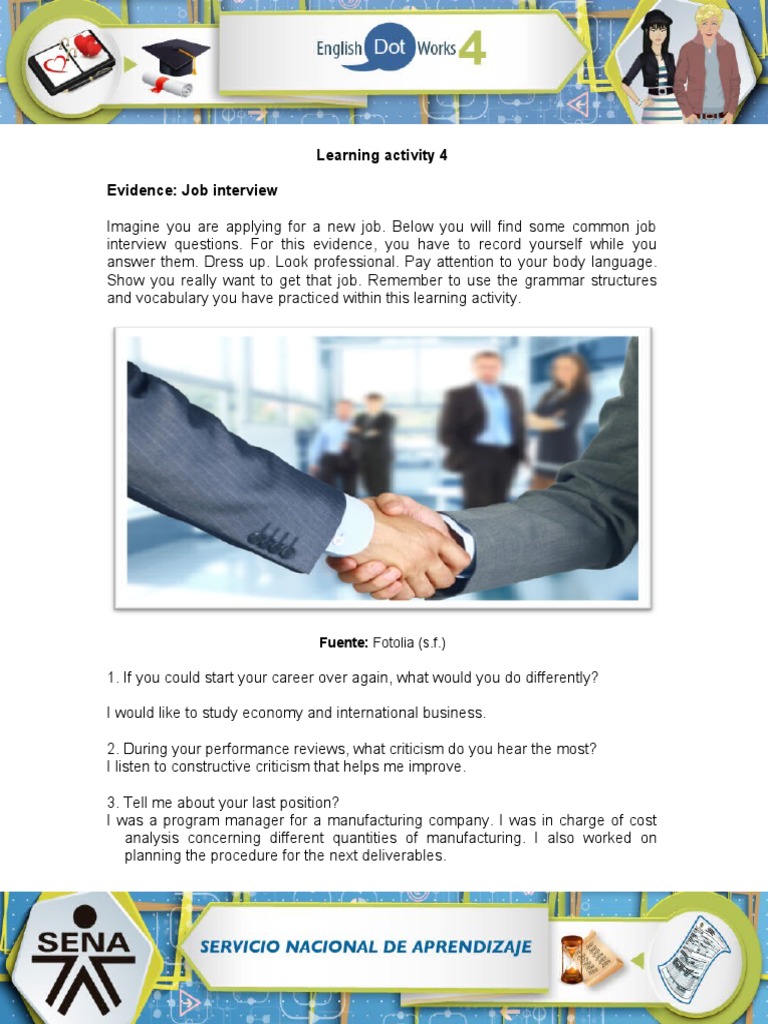 English Dot Works 4

Learning activity 4

Evidence: Job interview

Imagine you are applying for a new job. Below you will find some common job interview questions. For this evidence, you have to record yourself while you answer them. Dress up. Look professional. Pay attention to your body language. Show you really want to get that job. Remember to use the grammar structures and vocabulary you have practiced within this learning activity.

Fuente: Fotolia (s.f.)

1. If you could start your career over again, what would you do differently?

I would like to study economy and international business.

2. During your performance reviews, what criticism do you hear the most?
I listen to constructive criticism that helps me improve.

3. Tell me about your last position?
I was a program manager for a manufacturing company. I was in charge of cost analysis concerning different quantities of manufacturing. I also worked on planning the procedure for the next deliverables.

SENA

SERVICIO NACIONAL DE APRENDIZAJE